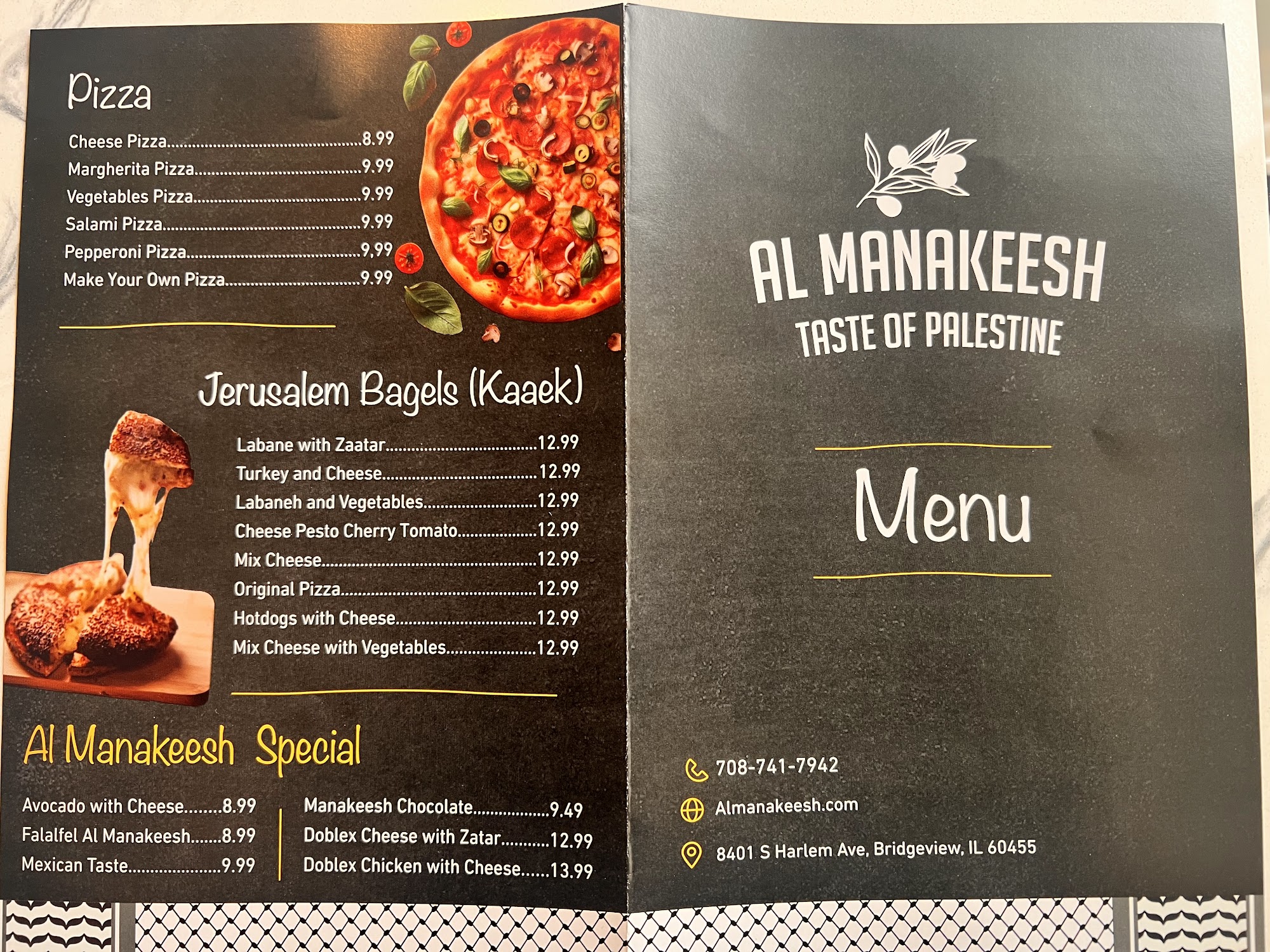 Pizza

Cheese Pizza 8.99
Margherita Pizza 9.99
Vegetables Pizza 9.99
Salami Pizza 9.99
Pepperoni Pizza 9.99
Make Your Own Pizza 9.99

Jerusalem Bagels (Kaaek)

Labane with Zaatar 12.99
Turkey and Cheese 12.99
Labaneh and Vegetables 12.99
Cheese Pesto Cherry Tomato 12.99
Mix Cheese 12.99
Original Pizza 12.99
Hotdogs with Cheese 12.99
Mix Cheese with Vegetables 12.99

Al Manakeesh Special

Avocado with Cheese 8.99
Falalfel Al Manakeesh 8.99
Mexican Taste 9.99

Manakeesh Chocolate 9.49
Doblex Cheese with Zatar 12.99
Doblex Chicken with Cheese 13.99

AL MANAKEESH
TASTE OF PALESTINE

Menu

708-741-7942
Almanakeesh.com
8401 S Harlem Ave, Bridgeview, IL 60455